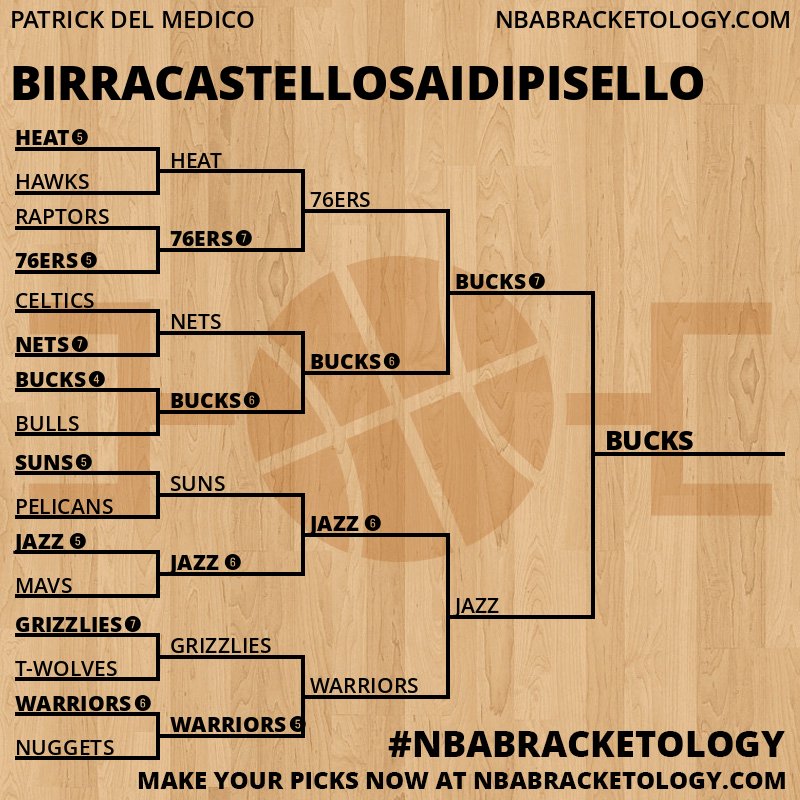 PATRICK DEL MEDICO
NBABRACKETOLOGY.COM

BIRRACASTELLOSAIDIPISELLO

HEAT 5
HAWKS
RAPTORS
76ERS 5
CELTICS
NETS 7
BUCKS 4
BULLS
SUNS 5
PELICANS
JAZZ 5
MAVS
GRIZZLIES 7
T-WOLVES
WARRIORS 6
NUGGETS

HEAT
76ERS 7
NETS
BUCKS 6
SUNS
JAZZ 6
GRIZZLIES
WARRIORS 5

76ERS
BUCKS 6
JAZZ 6
WARRIORS

BUCKS 7
JAZZ

BUCKS

#NBABRACKETOLOGY
MAKE YOUR PICKS NOW AT NBABRACKETOLOGY.COM